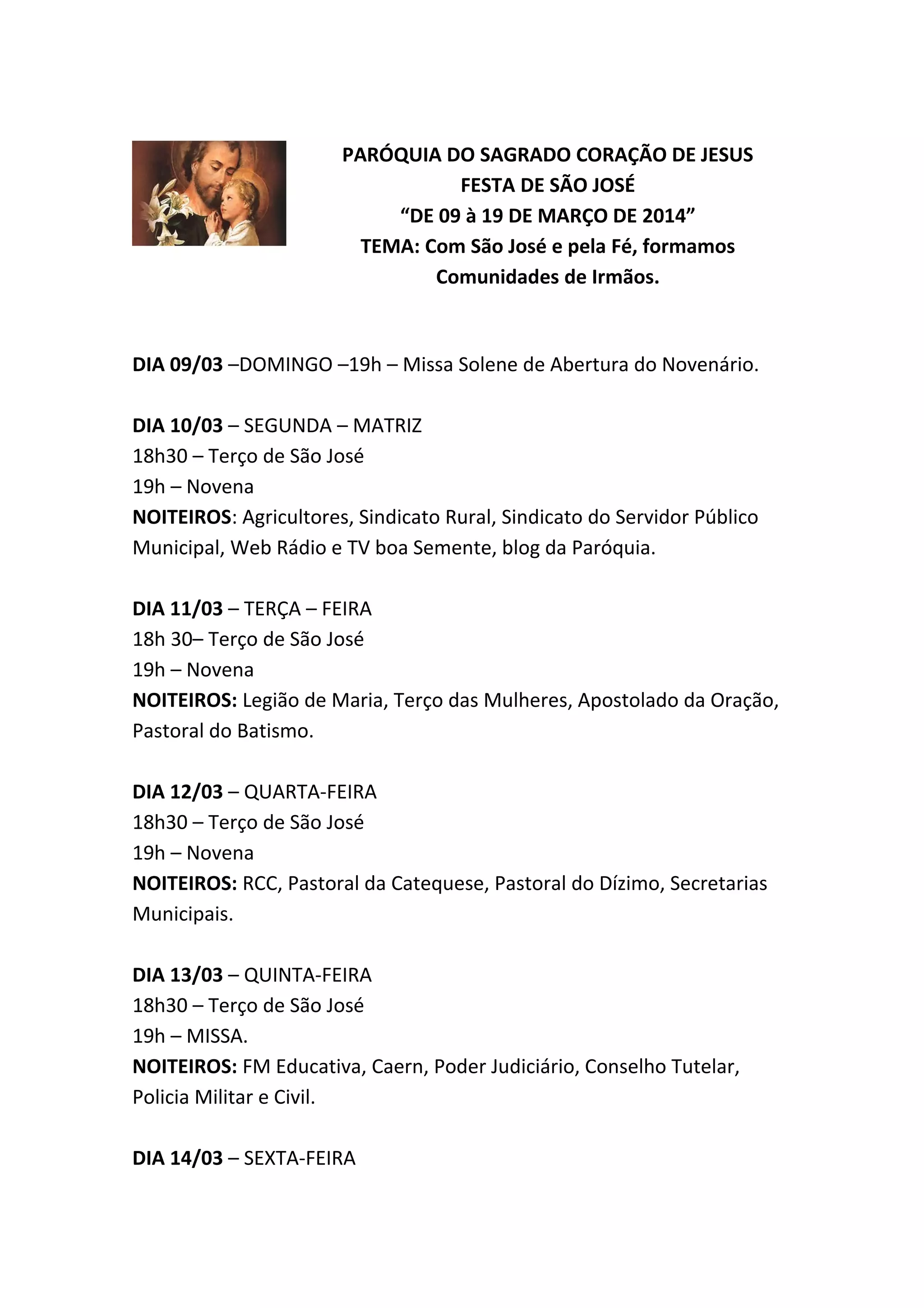 PARÓQUIA DO SAGRADO CORAÇÃO DE JESUS
FESTA DE SÃO JOSÉ
“DE 09 à 19 DE MARÇO DE 2014”
TEMA: Com São José e pela Fé, formamos Comunidades de Irmãos.

DIA 09/03 –DOMINGO –19h – Missa Solene de Abertura do Novenário.

DIA 10/03 – SEGUNDA – MATRIZ
18h30 – Terço de São José
19h – Novena
NOITEIROS: Agricultores, Sindicato Rural, Sindicato do Servidor Público Municipal, Web Rádio e TV boa Semente, blog da Paróquia.

DIA 11/03 – TERÇA – FEIRA
18h 30– Terço de São José
19h – Novena
NOITEIROS: Legião de Maria, Terço das Mulheres, Apostolado da Oração, Pastoral do Batismo.

DIA 12/03 – QUARTA-FEIRA
18h30 – Terço de São José
19h – Novena
NOITEIROS: RCC, Pastoral da Catequese, Pastoral do Dízimo, Secretarias Municipais.

DIA 13/03 – QUINTA-FEIRA
18h30 – Terço de São José
19h – MISSA.
NOITEIROS: FM Educativa, Caern, Poder Judiciário, Conselho Tutelar, Policia Militar e Civil.

DIA 14/03 – SEXTA-FEIRA